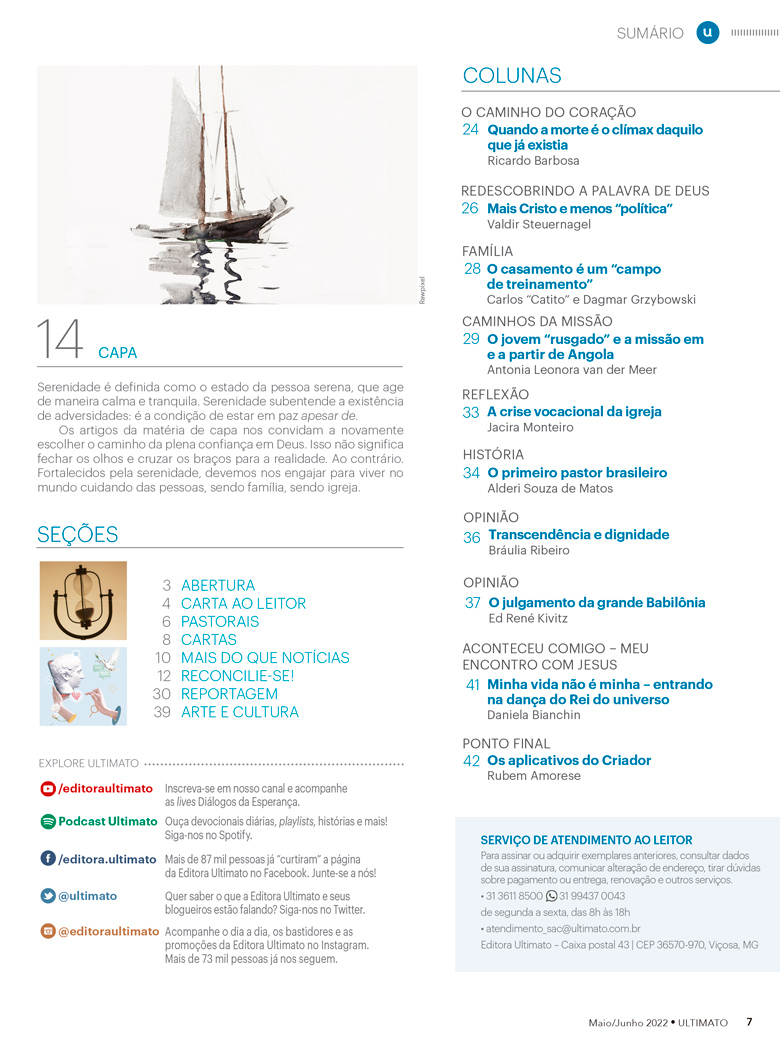 SUMÁRIO u

Rawpixel

14 CAPA

Serenidade é definida como o estado da pessoa serena, que age de maneira calma e tranquila. Serenidade subentende a existência de adversidades: é a condição de estar em paz apesar de.

Os artigos da matéria de capa nos convidam a novamente escolher o caminho da plena confiança em Deus. Isso não significa fechar os olhos e cruzar os braços para a realidade. Ao contrário. Fortalecidos pela serenidade, devemos nos engajar para viver no mundo cuidando das pessoas, sendo família, sendo igreja.

SEÇÕES

3 ABERTURA
4 CARTA AO LEITOR
6 PASTORAIS
8 CARTAS
10 MAIS DO QUE NOTÍCIAS
12 RECONCILIE-SE!
30 REPORTAGEM
39 ARTE E CULTURA

EXPLORE ULTIMATO

/editoraultimato Inscreva-se em nosso canal e acompanhe as lives Diálogos da Esperança.

Podcast Ultimato Ouça devocionais diárias, playlists, histórias e mais! Siga-nos no Spotify.

/editora.ultimato Mais de 87 mil pessoas já "curtiram" a página da Editora Ultimato no Facebook. Junte-se a nós!

@ultimato Quer saber o que a Editora Ultimato e seus blogueiros estão falando? Siga-nos no Twitter.

@editoraultimato Acompanhe o dia a dia, os bastidores e as promoções da Editora Ultimato no Instagram. Mais de 73 mil pessoas já nos seguem.

COLUNAS

O CAMINHO DO CORAÇÃO
24 Quando a morte é o clímax daquilo que já existia
Ricardo Barbosa

REDESCOBRINDO A PALAVRA DE DEUS
26 Mais Cristo e menos "política"
Valdir Steuernagel

FAMÍLIA
28 O casamento é um "campo de treinamento"
Carlos "Catito" e Dagmar Grzybowski

CAMINHOS DA MISSÃO
29 O jovem "rusgado" e a missão em e a partir de Angola
Antonia Leonora van der Meer

REFLEXÃO
33 A crise vocacional da igreja
Jacira Monteiro

HISTÓRIA
34 O primeiro pastor brasileiro
Alderi Souza de Matos

OPINIÃO
36 Transcendência e dignidade
Bráulia Ribeiro

OPINIÃO
37 O julgamento da grande Babilônia
Ed René Kivitz

ACONTECEU COMIGO – MEU ENCONTRO COM JESUS
41 Minha vida não é minha – entrando na dança do Rei do universo
Daniela Bianchin

PONTO FINAL
42 Os aplicativos do Criador
Rubem Amorese

SERVIÇO DE ATENDIMENTO AO LEITOR
Para assinar ou adquirir exemplares anteriores, consultar dados de sua assinatura, comunicar alteração de endereço, tirar dúvidas sobre pagamento ou entrega, renovação e outros serviços.
• 31 3611 8500 31 99437 0043
de segunda a sexta, das 8h às 18h
• atendimento_sac@ultimato.com.br
Editora Ultimato – Caixa postal 43 | CEP 36570-970, Viçosa, MG

Maio/Junho 2022 • ULTIMATO 7